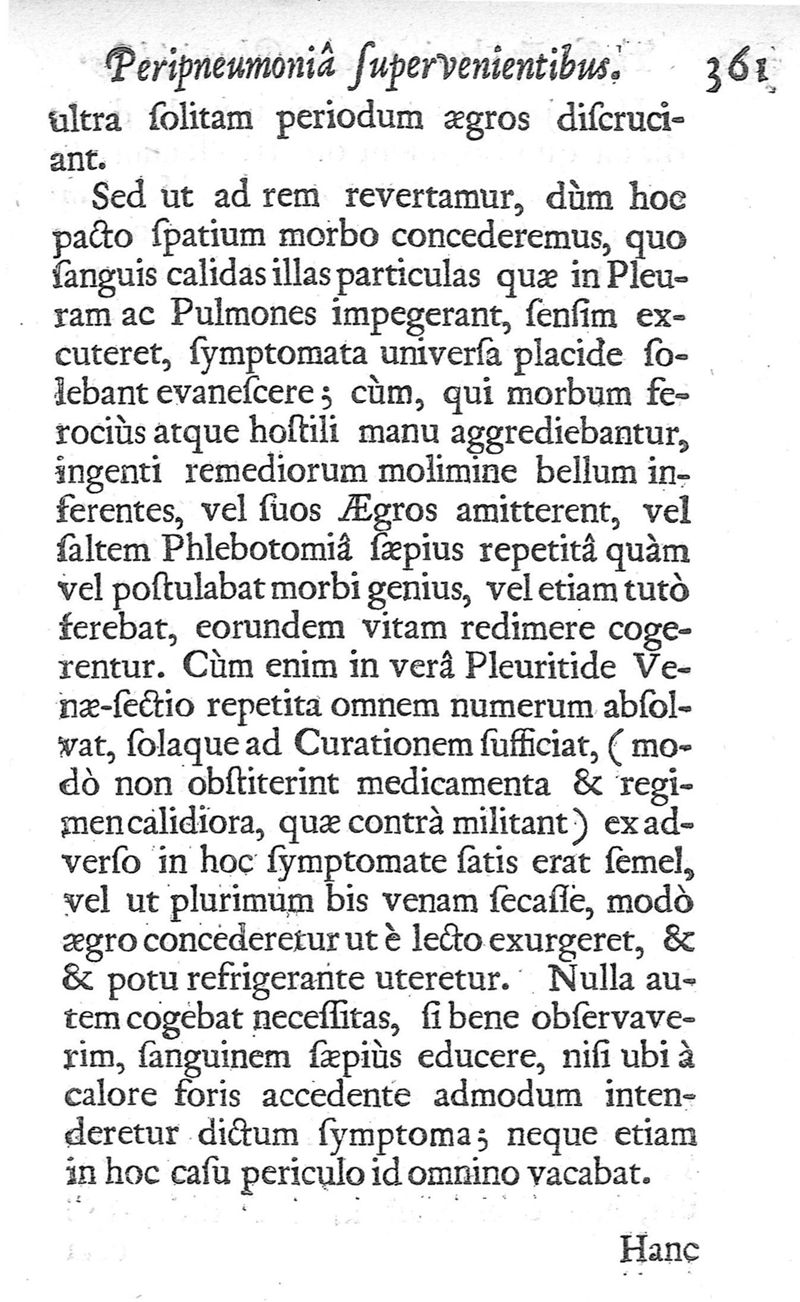 Peripneumoniâ ſupervenientibus. 361

ultra ſolitam periodum ægros diſcruciant.

Sed ut ad rem revertamur, dùm hoc pacto ſpatium morbo concederemus, quo ſanguis calidas illas particulas quæ in Pleuram ac Pulmones impegerant, ſenſim excuteret, ſymptomata univerſa placide ſolebant evaneſcere; cùm, qui morbum ferociùs atque hoſtili manu aggrediebantur, ingenti remediorum molimine bellum inferentes, vel ſuos Ægros amitterent, vel ſaltem Phlebotomiâ ſæpius repetitâ quàm vel poſtulabat morbi genius, vel etiam tutò ferebat, eorundem vitam redimere cogerentur. Cùm enim in verâ Pleuritide Venæ-ſectio repetita omnem numerum abſolvat, ſolaque ad Curationem ſufficiat, (modò non obſtiterint medicamenta & regimen calidiora, quæ contrà militant) ex adverſo in hoc ſymptomate ſatis erat ſemel, vel ut plurimum bis venam ſecaſſe, modò ægro concederetur ut è lecto exurgeret, & & potu refrigerante uteretur. Nulla autem cogebat neceſſitas, ſi bene obſervaverim, ſanguinem ſæpiùs educere, niſi ubi à calore foris accedente admodum intenderetur dictum ſymptoma; neque etiam in hoc caſu periculo id omnino vacabat.

Hanc